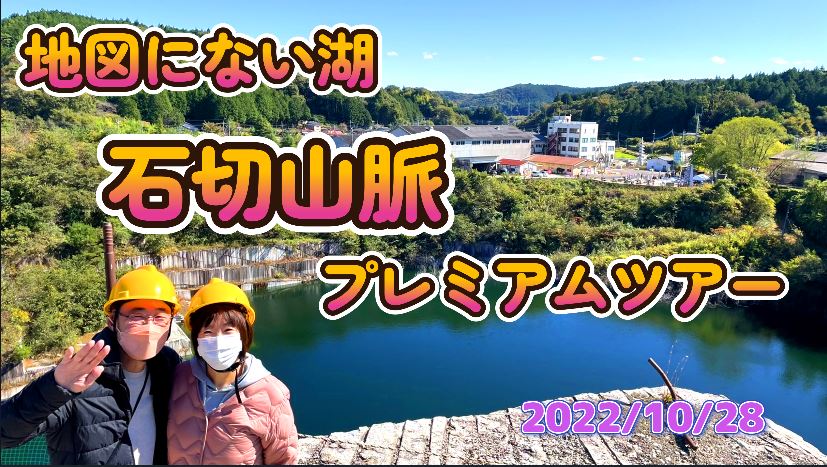 地図にない湖

石切山脈

プレミアムツアー

2022/10/28